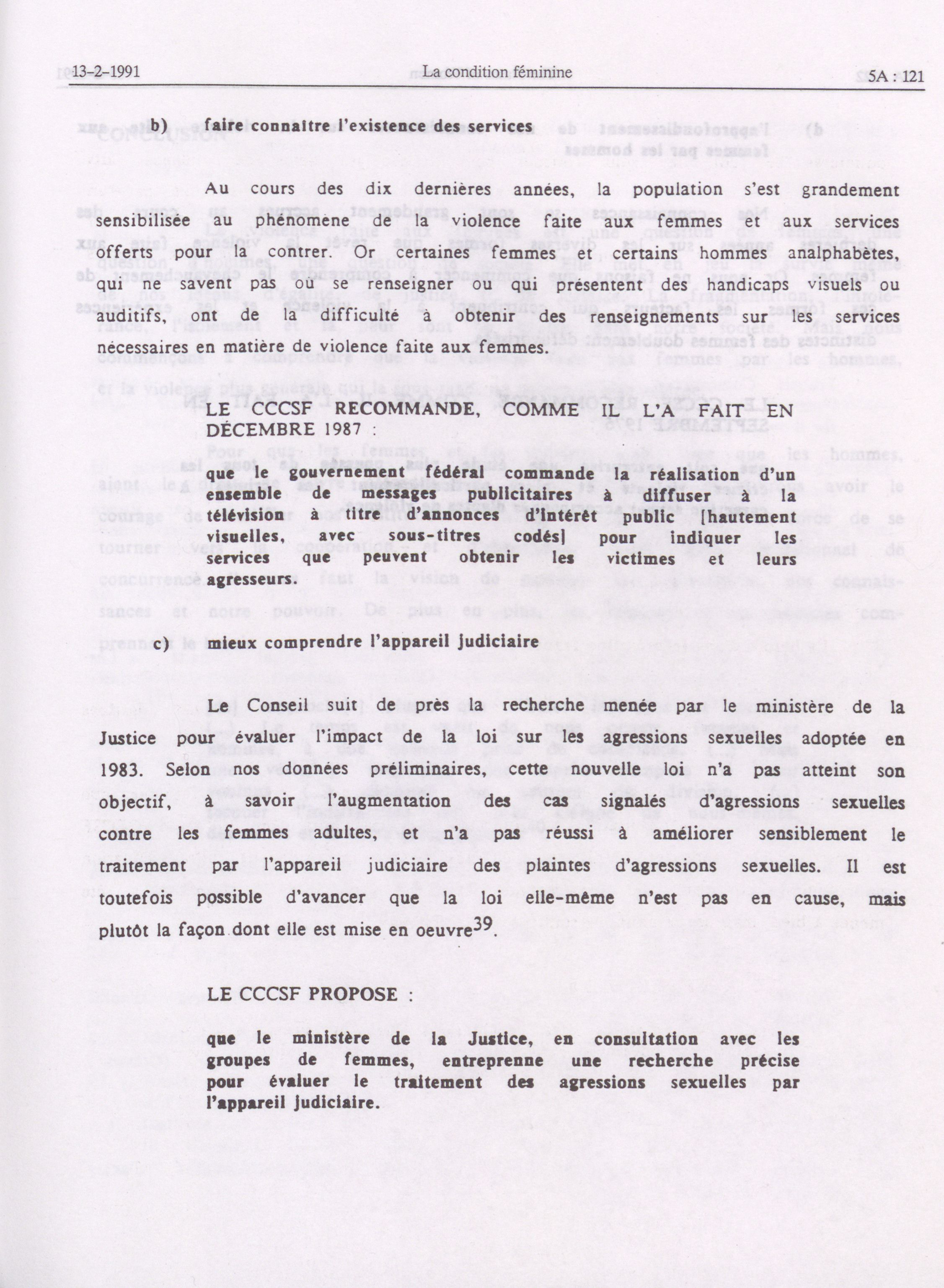 13-2-1991 La condition féminine 5A : 121

b) faire connaître l'existence des services

Au cours des dix dernières années, la population s'est grandement sensibilisée au phénomène de la violence faite aux femmes et aux services offerts pour la contrer. Or certaines femmes et certains hommes analphabètes, qui ne savent pas où se renseigner ou qui présentent des handicaps visuels ou auditifs, ont de la difficulté à obtenir des renseignements sur les services nécessaires en matière de violence faite aux femmes.

LE CCCSF RECOMMANDE, COMME IL L'A FAIT EN DÉCEMBRE 1987 :

que le gouvernement fédéral commande la réalisation d'un ensemble de messages publicitaires à diffuser à la télévision à titre d'annonces d'intérêt public [hautement visuelles, avec sous-titres codés] pour indiquer les services que peuvent obtenir les victimes et leurs agresseurs.

c) mieux comprendre l'appareil judiciaire

Le Conseil suit de près la recherche menée par le ministère de la Justice pour évaluer l'impact de la loi sur les agressions sexuelles adoptée en 1983. Selon nos données préliminaires, cette nouvelle loi n'a pas atteint son objectif, à savoir l'augmentation des cas signalés d'agressions sexuelles contre les femmes adultes, et n'a pas réussi à améliorer sensiblement le traitement par l'appareil judiciaire des plaintes d'agressions sexuelles. Il est toutefois possible d'avancer que la loi elle-même n'est pas en cause, mais plutôt la façon dont elle est mise en oeuvre$^{39}$.

LE CCCSF PROPOSE :

que le ministère de la Justice, en consultation avec les groupes de femmes, entreprenne une recherche précise pour évaluer le traitement des agressions sexuelles par l'appareil judiciaire.